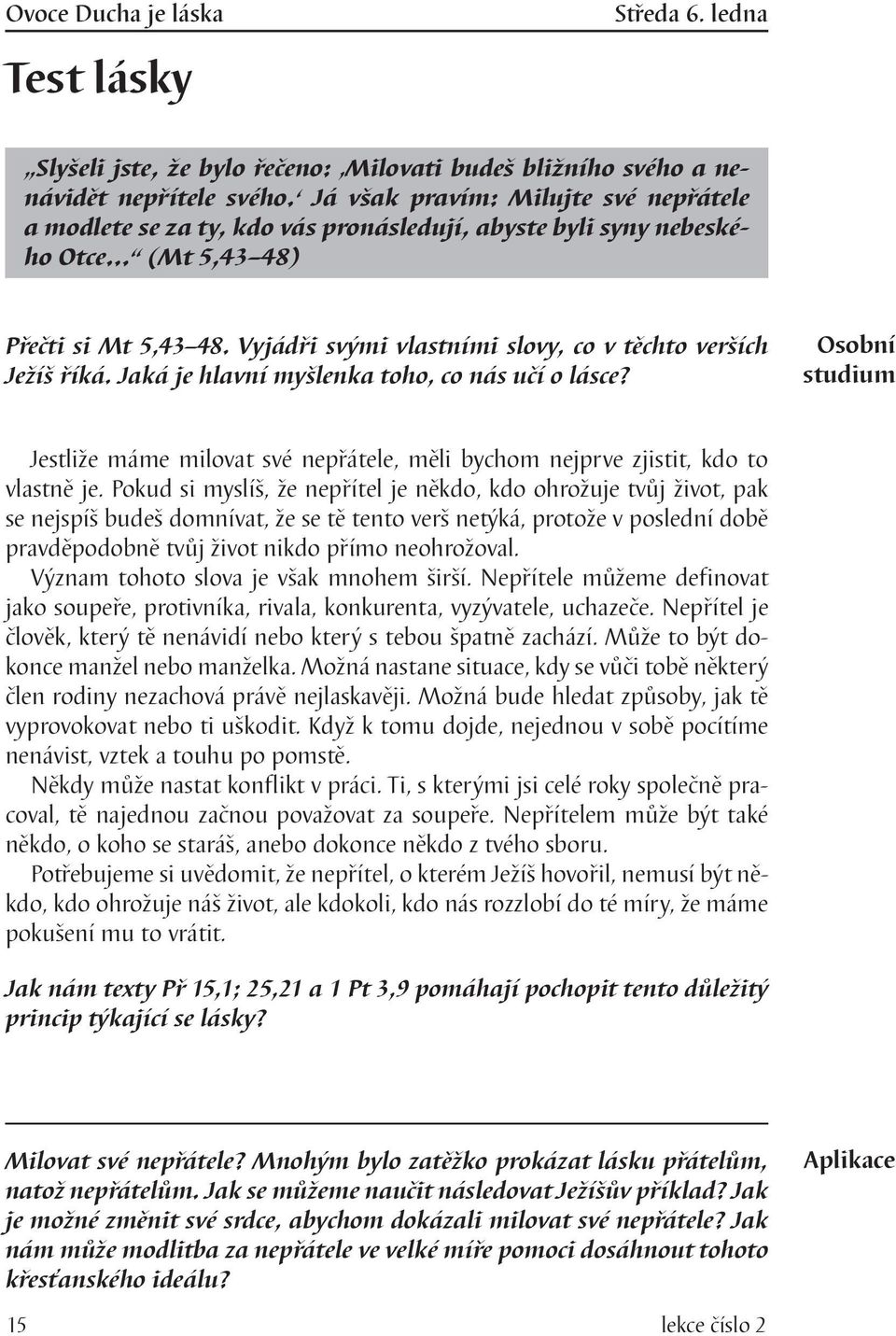 Ovoce Ducha je láska Středa 6. ledna

Test lásky

„Slyšeli jste, že bylo řečeno: ‚Milovati budeš bližního svého a nenávidět nepřítele svého.‘ Já však pravím: Milujte své nepřátele a modlete se za ty, kdo vás pronásledují, abyste byli syny nebeského Otce…“ (Mt 5,43–48)

Přečti si Mt 5,43–48. Vyjádři svými vlastními slovy, co v těchto verších Ježíš říká. Jaká je hlavní myšlenka toho, co nás učí o lásce?

Osobní studium

Jestliže máme milovat své nepřátele, měli bychom nejprve zjistit, kdo to vlastně je. Pokud si myslíš, že nepřítel je někdo, kdo ohrožuje tvůj život, pak se nejspíš budeš domnívat, že se tě tento verš netýká, protože v poslední době pravděpodobně tvůj život nikdo přímo neohrožoval.

Význam tohoto slova je však mnohem širší. Nepřítele můžeme definovat jako soupeře, protivníka, rivala, konkurenta, vyzývatele, uchazeče. Nepřítel je člověk, který tě nenávidí nebo který s tebou špatně zachází. Může to být dokonce manžel nebo manželka. Možná nastane situace, kdy se vůči tobě některý člen rodiny nezachová právě nejlaskavěji. Možná bude hledat způsoby, jak tě vyprovokovat nebo ti uškodit. Když k tomu dojde, nejednou v sobě pocítíme nenávist, vztek a touhu po pomstě.

Někdy může nastat konflikt v práci. Ti, s kterými jsi celé roky společně pracoval, tě najednou začnou považovat za soupeře. Nepřítelem může být také někdo, o koho se staráš, anebo dokonce někdo z tvého sboru.

Potřebujeme si uvědomit, že nepřítel, o kterém Ježíš hovořil, nemusí být někdo, kdo ohrožuje náš život, ale kdokoli, kdo nás rozzlobí do té míry, že máme pokušení mu to vrátit.

Jak nám texty Př 15,1; 25,21 a 1 Pt 3,9 pomáhají pochopit tento důležitý princip týkající se lásky?

Milovat své nepřátele? Mnohým bylo zatěžko prokázat lásku přátelům, natož nepřátelům. Jak se můžeme naučit následovat Ježíšův příklad? Jak je možné změnit své srdce, abychom dokázali milovat své nepřátele? Jak nám může modlitba za nepřátele ve velké míře pomoci dosáhnout tohoto křesťanského ideálu?

Aplikace

15 lekce číslo 2